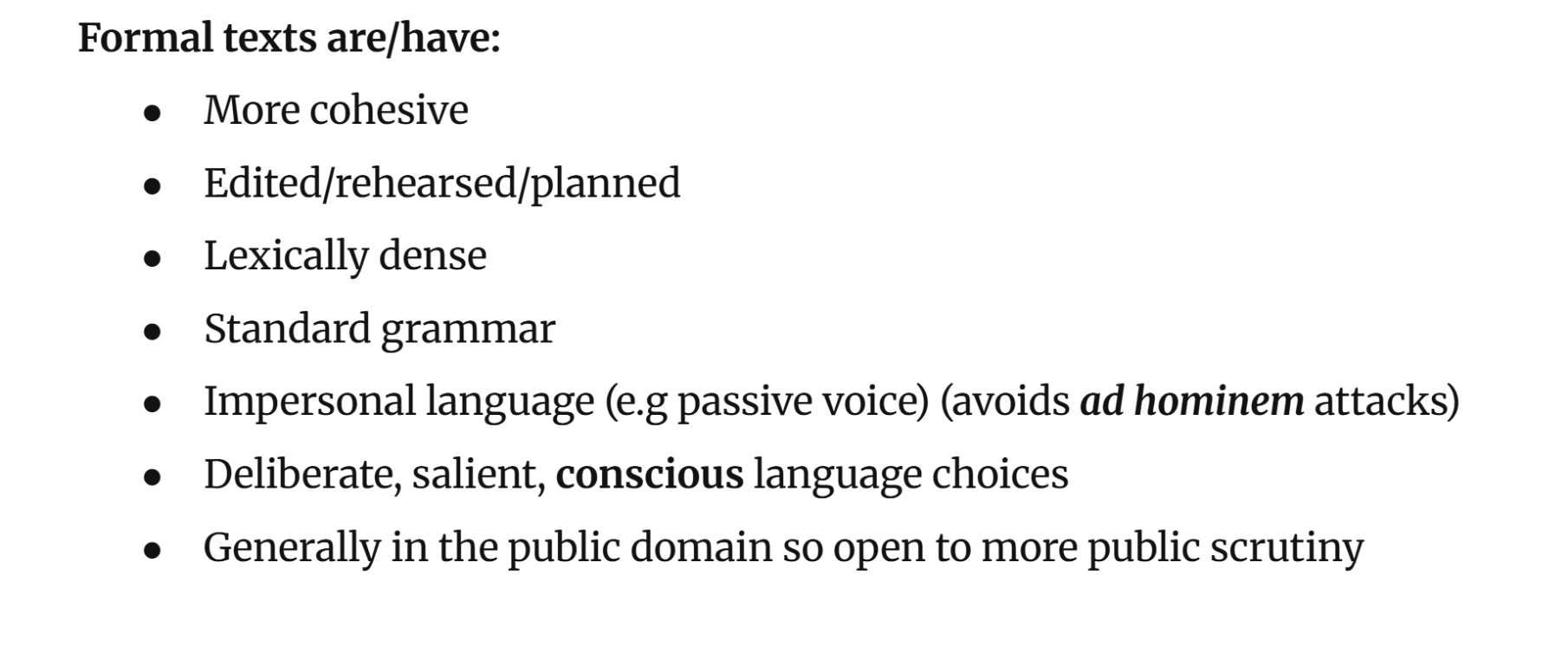 Formal texts are/have:

• More cohesive
• Edited/rehearsed/planned
• Lexically dense
• Standard grammar
• Impersonal language (e.g passive voice) (avoids ad hominem attacks)
• Deliberate, salient, conscious language choices
• Generally in the public domain so open to more public scrutiny